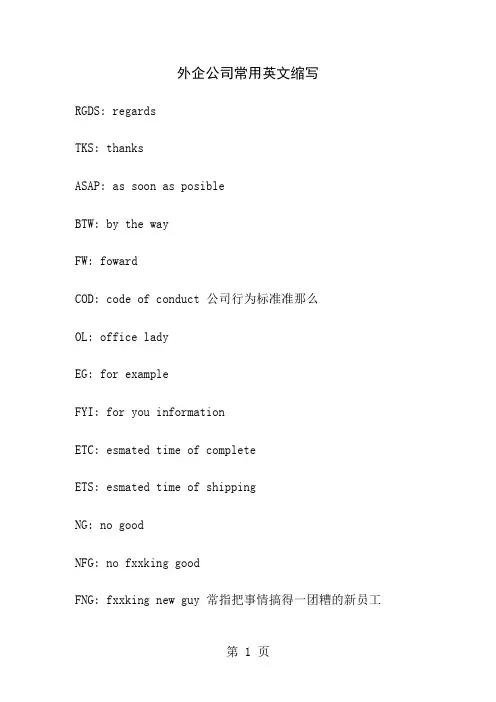 外企公司常用英文缩写

RGDS: regards

TKS: thanks

ASAP: as soon as posible

BTW: by the way

FW: foward

COD: code of conduct 公司行为标准准那么

OL: office lady

EG: for example

FYI: for you information

ETC: esmated time of complete

ETS: esmated time of shipping

NG: no good

NFG: no fxxking good

FNG: fxxking new guy 常指把事情搞得一团糟的新员工

第 1 页